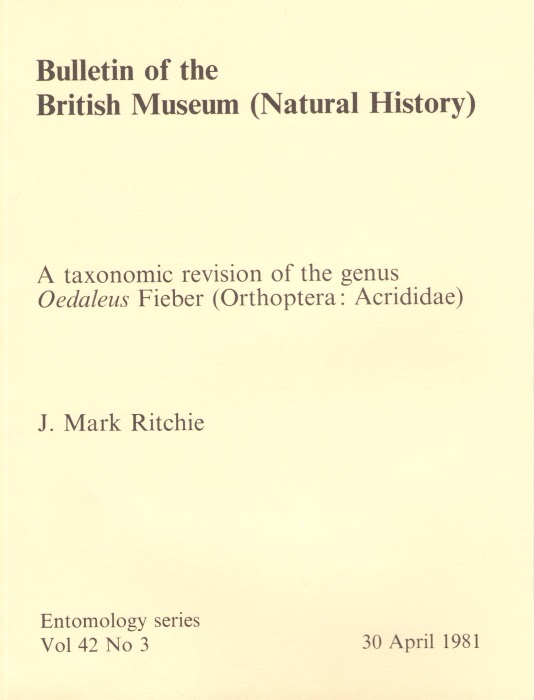 Bulletin of the
British Museum (Natural History)

A taxonomic revision of the genus
Oedaleus Fieber (Orthoptera: Acrididae)

J. Mark Ritchie

Entomology series
Vol 42 No 3

30 April 1981